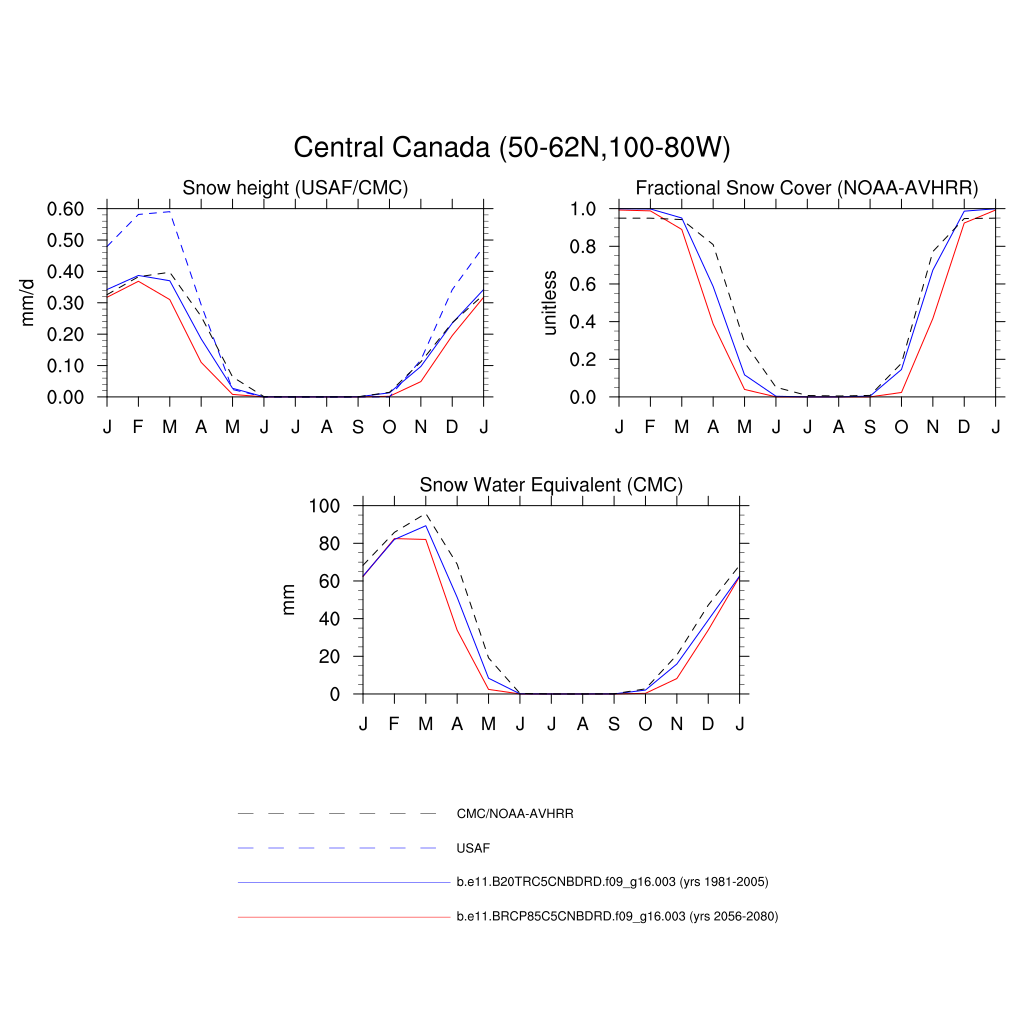 Central Canada (50-62N,100-80W)

Snow height (USAF/CMC)

mm/d

0.60
0.50
0.40
0.30
0.20
0.10
0.00

J F M A M J J A S O N D J

Fractional Snow Cover (NOAA-AVHRR)

unitless

1.0
0.8
0.6
0.4
0.2
0.0

J F M A M J J A S O N D J

Snow Water Equivalent (CMC)

mm

100
80
60
40
20
0

J F M A M J J A S O N D J

CMC/NOAA-AVHRR

USAF

b.e11.B20TRC5CNBDRD.f09_g16.003 (yrs 1981-2005)

b.e11.BRCP85C5CNBDRD.f09_g16.003 (yrs 2056-2080)